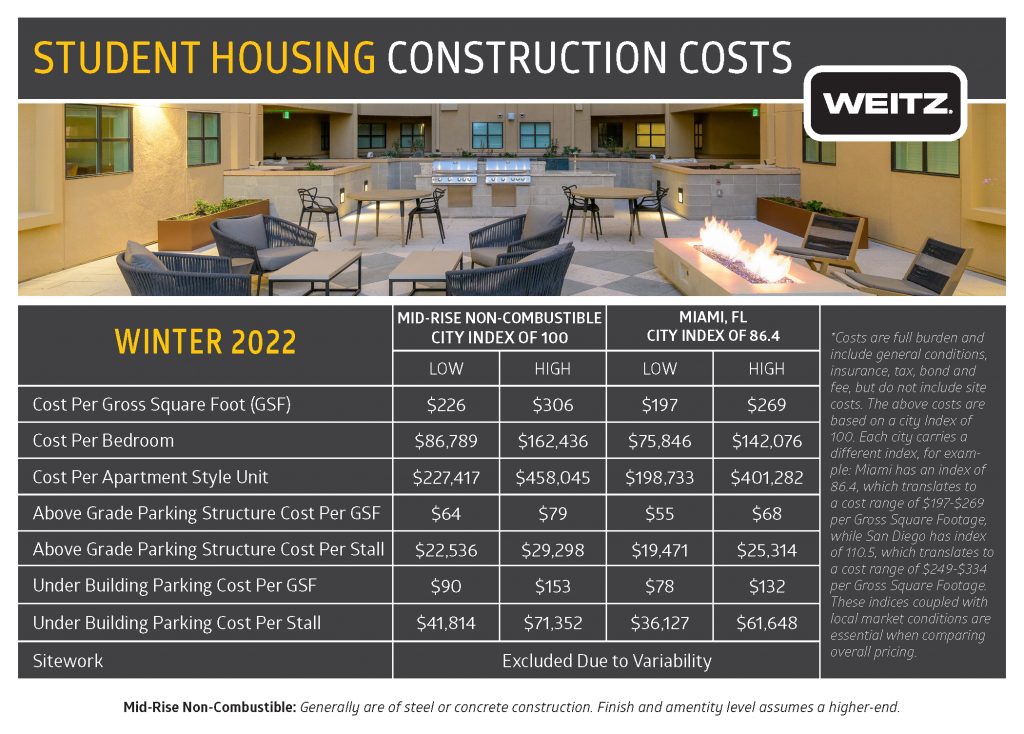 STUDENT HOUSING CONSTRUCTION COSTS

WEITZ.

| WINTER 2022 | MID-RISE NON-COMBUSTIBLE CITY INDEX OF 100 | | MIAMI, FL CITY INDEX OF 86.4 | |
|---|---|---|---|---|
| | LOW | HIGH | LOW | HIGH |
| Cost Per Gross Square Foot (GSF) | $226 | $306 | $197 | $269 |
| Cost Per Bedroom | $86,789 | $162,436 | $75,846 | $142,076 |
| Cost Per Apartment Style Unit | $227,417 | $458,045 | $198,733 | $401,282 |
| Above Grade Parking Structure Cost Per GSF | $64 | $79 | $55 | $68 |
| Above Grade Parking Structure Cost Per Stall | $22,536 | $29,298 | $19,471 | $25,314 |
| Under Building Parking Cost Per GSF | $90 | $153 | $78 | $132 |
| Under Building Parking Cost Per Stall | $41,814 | $71,352 | $36,127 | $61,648 |
| Sitework | Excluded Due to Variability | | | |

*Costs are full burden and include general conditions, insurance, tax, bond and fee, but do not include site costs. The above costs are based on a city Index of 100. Each city carries a different index, for example: Miami has an index of 86.4, which translates to a cost range of $197-$269 per Gross Square Footage, while San Diego has index of 110.5, which translates to a cost range of $249-$334 per Gross Square Footage. These indices coupled with local market conditions are essential when comparing overall pricing.

Mid-Rise Non-Combustible: Generally are of steel or concrete construction. Finish and amentity level assumes a higher-end.